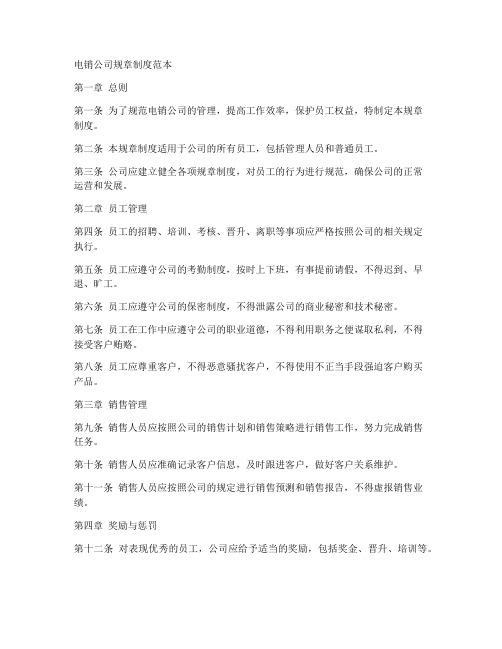 电销公司规章制度范本

第一章 总则

第一条 为了规范电销公司的管理，提高工作效率，保护员工权益，特制定本规章制度。

第二条 本规章制度适用于公司的所有员工，包括管理人员和普通员工。

第三条 公司应建立健全各项规章制度，对员工的行为进行规范，确保公司的正常运营和发展。

第二章 员工管理

第四条 员工的招聘、培训、考核、晋升、离职等事项应严格按照公司的相关规定执行。

第五条 员工应遵守公司的考勤制度，按时上下班，有事提前请假，不得迟到、早退、旷工。

第六条 员工应遵守公司的保密制度，不得泄露公司的商业秘密和技术秘密。

第七条 员工在工作中应遵守公司的职业道德，不得利用职务之便谋取私利，不得接受客户贿赂。

第八条 员工应尊重客户，不得恶意骚扰客户，不得使用不正当手段强迫客户购买产品。

第三章 销售管理

第九条 销售人员应按照公司的销售计划和销售策略进行销售工作，努力完成销售任务。

第十条 销售人员应准确记录客户信息，及时跟进客户，做好客户关系维护。

第十一条 销售人员应按照公司的规定进行销售预测和销售报告，不得虚报销售业绩。

第四章 奖励与惩罚

第十二条 对表现优秀的员工，公司应给予适当的奖励，包括奖金、晋升、培训等。